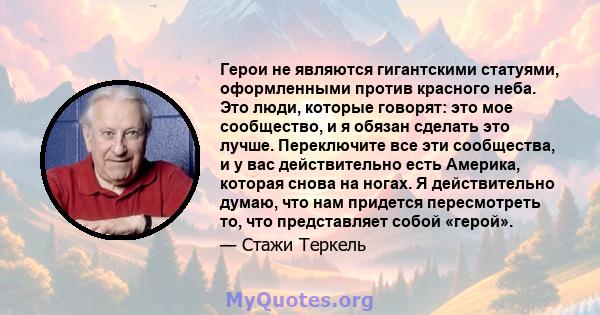 Герои не являются гигантскими статуями, оформленными против красного неба. Это люди, которые говорят: это мое сообщество, и я обязан сделать это лучше. Переключите все эти сообщества, и у вас действительно есть Америка, которая снова на ногах. Я действительно думаю, что нам придется пересмотреть то, что представляет собой «герой».

— Стажи Теркель

MyQuotes.org